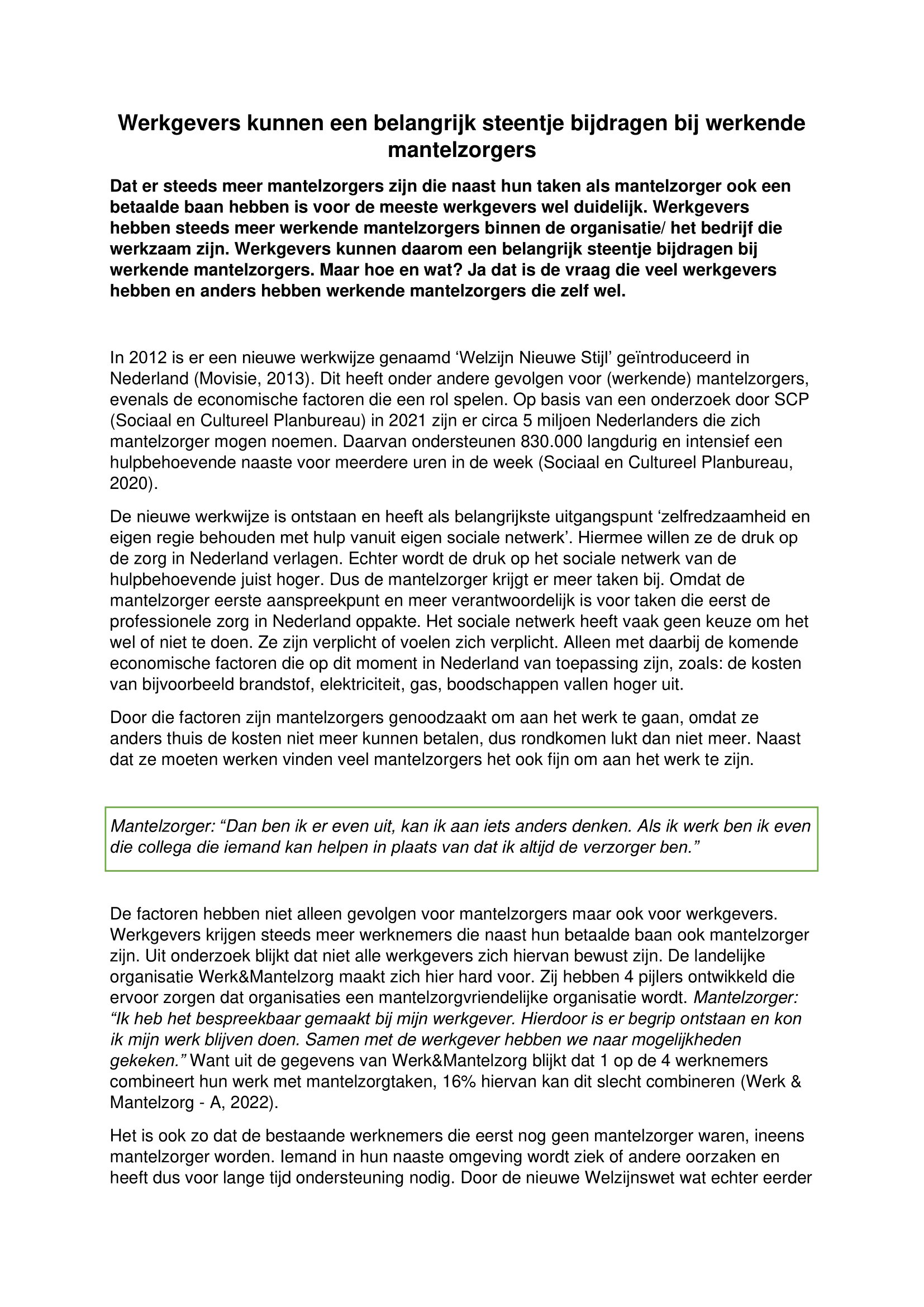 Werkgevers kunnen een belangrijk steentje bijdragen bij werkende mantelzorgers

Dat er steeds meer mantelzorgers zijn die naast hun taken als mantelzorger ook een betaalde baan hebben is voor de meeste werkgevers wel duidelijk. Werkgevers hebben steeds meer werkende mantelzorgers binnen de organisatie/ het bedrijf die werkzaam zijn. Werkgevers kunnen daarom een belangrijk steentje bijdragen bij werkende mantelzorgers. Maar hoe en wat? Ja dat is de vraag die veel werkgevers hebben en anders hebben werkende mantelzorgers die zelf wel.

In 2012 is er een nieuwe werkwijze genaamd 'Welzijn Nieuwe Stijl' geïntroduceerd in Nederland (Movisie, 2013). Dit heeft onder andere gevolgen voor (werkende) mantelzorgers, evenals de economische factoren die een rol spelen. Op basis van een onderzoek door SCP (Sociaal en Cultureel Planbureau) in 2021 zijn er circa 5 miljoen Nederlanders die zich mantelzorger mogen noemen. Daarvan ondersteunen 830.000 langdurig en intensief een hulpbehoevende naaste voor meerdere uren in de week (Sociaal en Cultureel Planbureau, 2020).

De nieuwe werkwijze is ontstaan en heeft als belangrijkste uitgangspunt 'zelfredzaamheid en eigen regie behouden met hulp vanuit eigen sociale netwerk'. Hiermee willen ze de druk op de zorg in Nederland verlagen. Echter wordt de druk op het sociale netwerk van de hulpbehoevende juist hoger. Dus de mantelzorger krijgt er meer taken bij. Omdat de mantelzorger eerste aanspreekpunt en meer verantwoordelijk is voor taken die eerst de professionele zorg in Nederland oppakte. Het sociale netwerk heeft vaak geen keuze om het wel of niet te doen. Ze zijn verplicht of voelen zich verplicht. Alleen met daarbij de komende economische factoren die op dit moment in Nederland van toepassing zijn, zoals: de kosten van bijvoorbeeld brandstof, elektriciteit, gas, boodschappen vallen hoger uit.

Door die factoren zijn mantelzorgers genoodzaakt om aan het werk te gaan, omdat ze anders thuis de kosten niet meer kunnen betalen, dus rondkomen lukt dan niet meer. Naast dat ze moeten werken vinden veel mantelzorgers het ook fijn om aan het werk te zijn.

Mantelzorger: "Dan ben ik er even uit, kan ik aan iets anders denken. Als ik werk ben ik even die collega die iemand kan helpen in plaats van dat ik altijd de verzorger ben."

De factoren hebben niet alleen gevolgen voor mantelzorgers maar ook voor werkgevers. Werkgevers krijgen steeds meer werknemers die naast hun betaalde baan ook mantelzorger zijn. Uit onderzoek blijkt dat niet alle werkgevers zich hiervan bewust zijn. De landelijke organisatie Werk&Mantelzorg maakt zich hier hard voor. Zij hebben 4 pijlers ontwikkeld die ervoor zorgen dat organisaties een mantelzorgvriendelijke organisatie wordt. Mantelzorger: "Ik heb het bespreekbaar gemaakt bij mijn werkgever. Hierdoor is er begrip ontstaan en kon ik mijn werk blijven doen. Samen met de werkgever hebben we naar mogelijkheden gekeken." Want uit de gegevens van Werk&Mantelzorg blijkt dat 1 op de 4 werknemers combineert hun werk met mantelzorgtaken, 16% hiervan kan dit slecht combineren (Werk & Mantelzorg - A, 2022).

Het is ook zo dat de bestaande werknemers die eerst nog geen mantelzorger waren, ineens mantelzorger worden. Iemand in hun naaste omgeving wordt ziek of andere oorzaken en heeft dus voor lange tijd ondersteuning nodig. Door de nieuwe Welzijnswet wat echter eerder